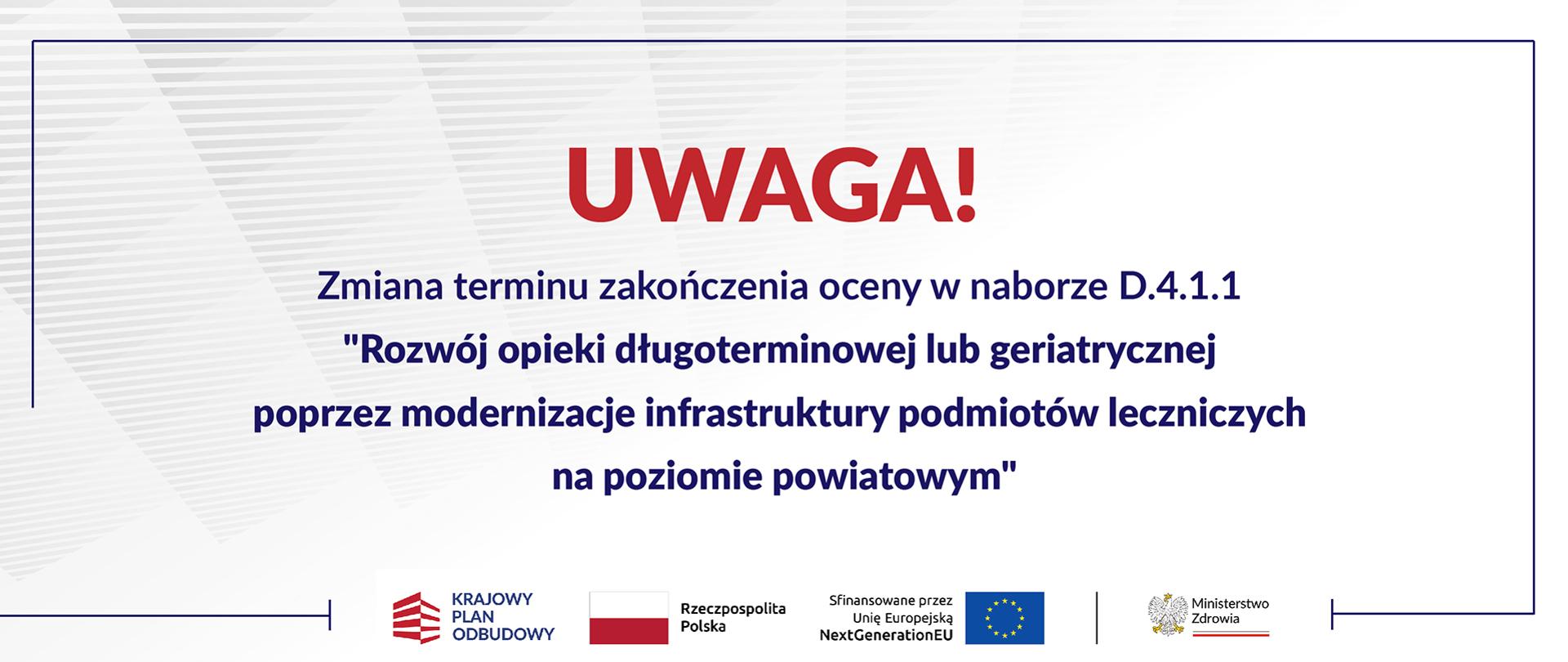 UWAGA!

Zmiana terminu zakończenia oceny w naborze D.4.1.1
"Rozwój opieki długoterminowej lub geriatrycznej poprzez modernizacje infrastruktury podmiotów leczniczych na poziomie powiatowym"

KRAJOWY PLAN ODBUDOWY

Rzeczpospolita Polska

Sfinansowane przez Unię Europejską NextGenerationEU

Ministerstwo Zdrowia